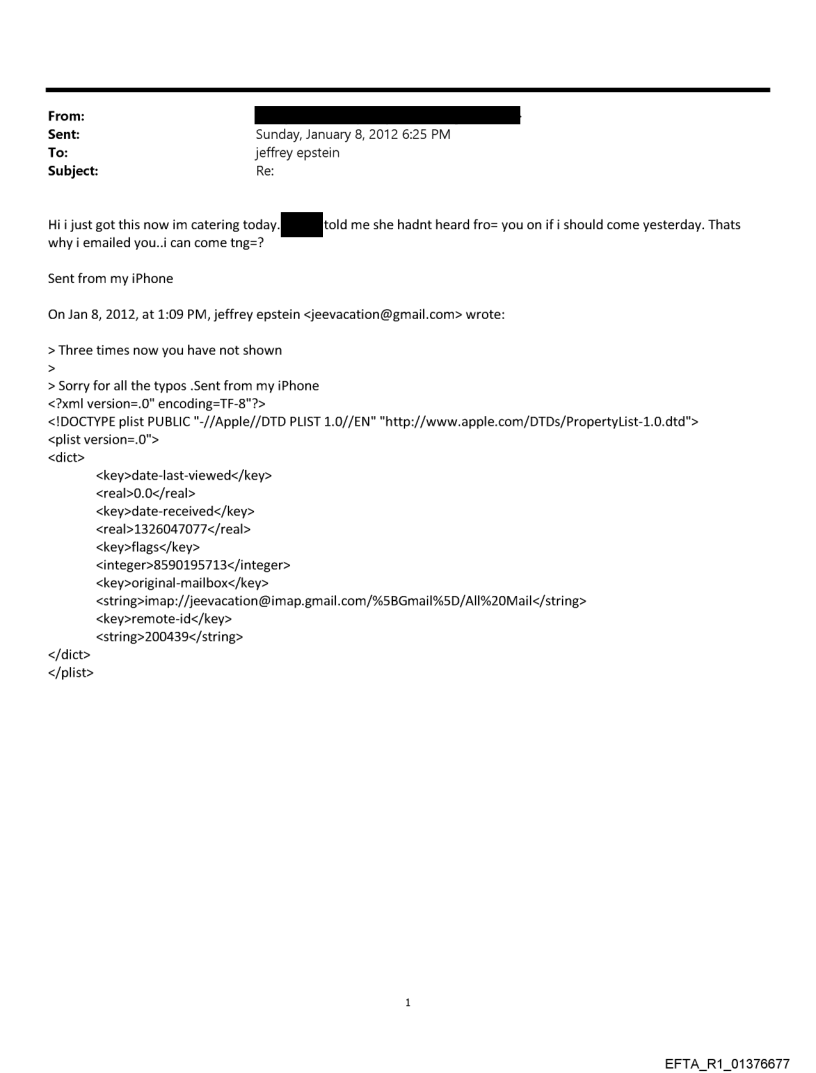 From:
Sent: Sunday, January 8, 2012 6:25 PM
To: jeffrey epstein
Subject: Re:

Hi i just got this now im catering today. told me she hadnt heard fro= you on if i should come yesterday. Thats why i emailed you..i can come tng=?

Sent from my iPhone

On Jan 8, 2012, at 1:09 PM, jeffrey epstein <jeevacation@gmail.com> wrote:

> Three times now you have not shown
>
> Sorry for all the typos .Sent from my iPhone
<?xml version=.0" encoding=TF-8"?>
<!DOCTYPE plist PUBLIC "-//Apple//DTD PLIST 1.0//EN" "http://www.apple.com/DTDs/PropertyList-1.0.dtd">
<plist version=.0">
<dict>
<key>date-last-viewed</key>
<real>0.0</real>
<key>date-received</key>
<real>1326047077</real>
<key>flags</key>
<integer>8590195713</integer>
<key>original-mailbox</key>
<string>imap://jeevacation@imap.gmail.com/%5BGmail%5D/All%20Mail</string>
<key>remote-id</key>
<string>200439</string>
</dict>
</plist>

1

EFTA_R1_01376677